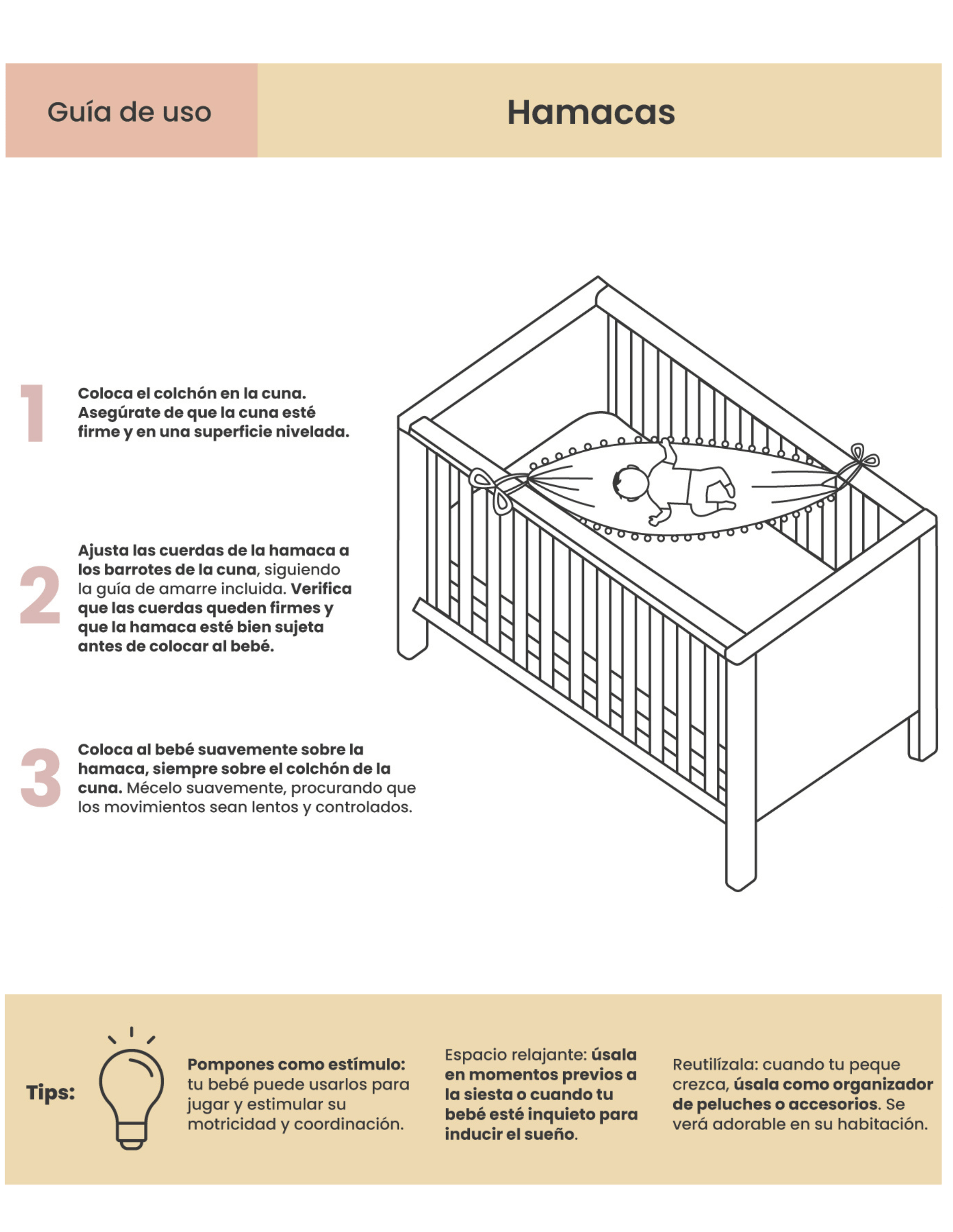 Guía de uso

Hamacas

1 Coloca el colchón en la cuna. Asegúrate de que la cuna esté firme y en una superficie nivelada.

2 Ajusta las cuerdas de la hamaca a los barrotes de la cuna, siguiendo la guía de amarre incluida. Verifica que las cuerdas queden firmes y que la hamaca esté bien sujeta antes de colocar al bebé.

3 Coloca al bebé suavemente sobre la hamaca, siempre sobre el colchón de la cuna. Mécelo suavemente, procurando que los movimientos sean lentos y controlados.

Tips:

Pompones como estímulo: tu bebé puede usarlos para jugar y estimular su motricidad y coordinación.

Espacio relajante: úsala en momentos previos a la siesta o cuando tu bebé esté inquieto para inducir el sueño.

Reutilízala: cuando tu peque crezca, úsala como organizador de peluches o accesorios. Se verá adorable en su habitación.